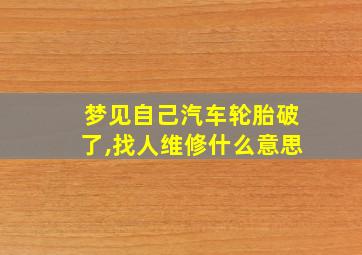 梦见自己汽车轮胎破了,找人维修什么意思